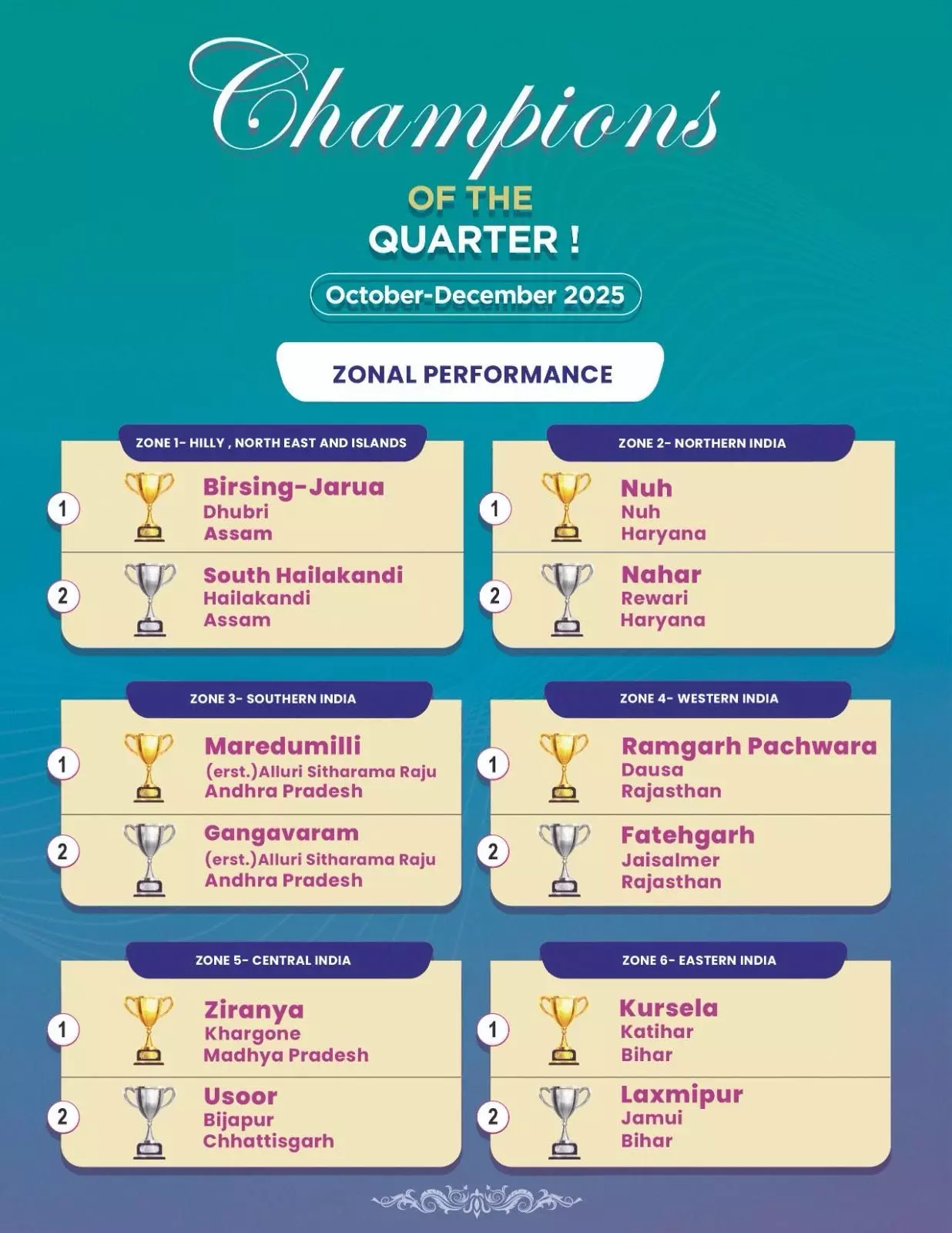 Champions
OF THE
QUARTER !

October-December 2025

ZONAL PERFORMANCE

ZONE 1- HILLY , NORTH EAST AND ISLANDS

1 Birsing-Jarua
Dhubri
Assam

2 South Hailakandi
Hailakandi
Assam

ZONE 2- NORTHERN INDIA

1 Nuh
Nuh
Haryana

2 Nahar
Rewari
Haryana

ZONE 3- SOUTHERN INDIA

1 Maredumilli
(erst.)Alluri Sitharama Raju
Andhra Pradesh

2 Gangavaram
(erst.)Alluri Sitharama Raju
Andhra Pradesh

ZONE 4- WESTERN INDIA

1 Ramgarh Pachwara
Dausa
Rajasthan

2 Fatehgarh
Jaisalmer
Rajasthan

ZONE 5- CENTRAL INDIA

1 Ziranya
Khargone
Madhya Pradesh

2 Usoor
Bijapur
Chhattisgarh

ZONE 6- EASTERN INDIA

1 Kursela
Katihar
Bihar

2 Laxmipur
Jamui
Bihar